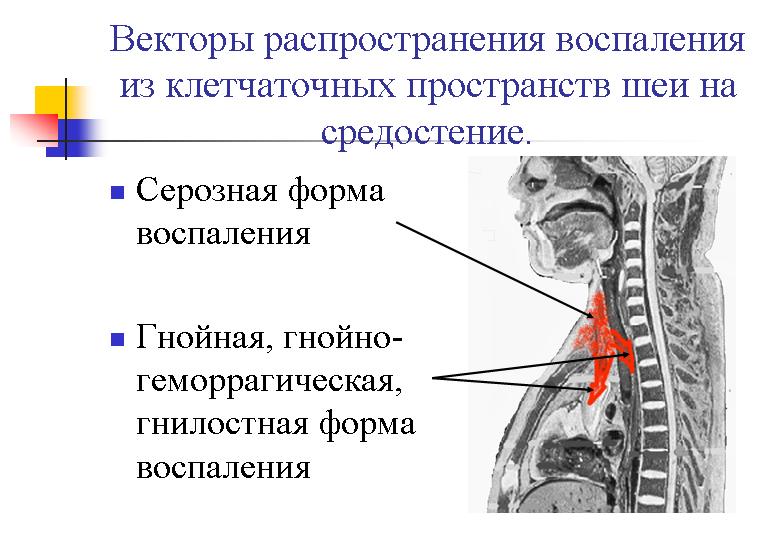 Векторы распространения воспаления из клетчаточных пространств шеи на средостение.

• Серозная форма воспаления

• Гнойная, гнойно-геморрагическая, гнилостная форма воспаления